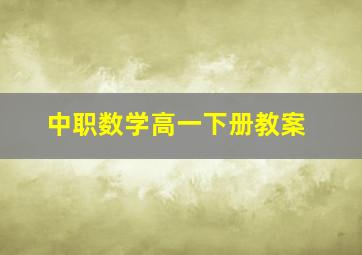 中职数学高一下册教案